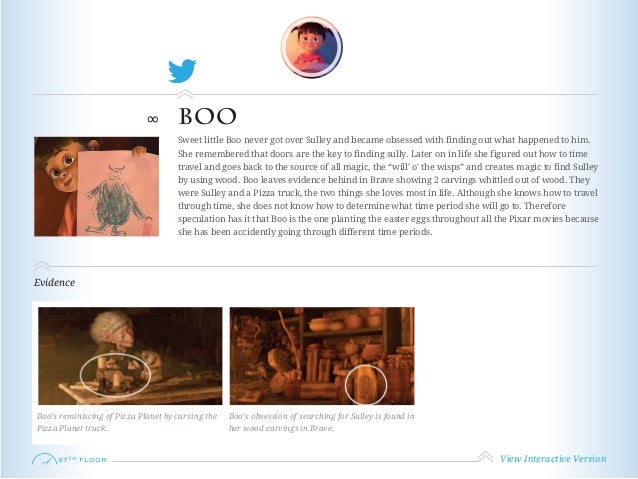 ∞ BOO

Sweet little Boo never got over Sulley and became obsessed with finding out what happened to him. She remembered that doors are the key to finding sully. Later on in life she figured out how to time travel and goes back to the source of all magic, the "will' o' the wisps" and creates magic to find Sulley by using wood. Boo leaves evidence behind in Brave showing 2 carvings whittled out of wood. They were Sulley and a Pizza truck, the two things she loves most in life. Although she knows how to travel through time, she does not know how to determine what time period she will go to. Therefore speculation has it that Boo is the one planting the easter eggs throughout all the Pixar movies because she has been accidently going through different time periods.

Evidence

Boo's reminiscing of Pizza Planet by carving the Pizza Planet truck.

Boo's obsession of searching for Sulley is found in her wood carvings in Brave.

27TH FLOOR

View Interactive Version